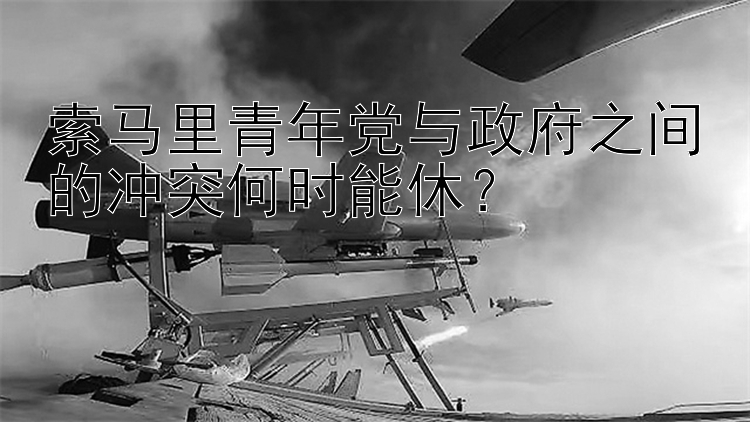 索马里青年党与政府之间的冲突何时能休？